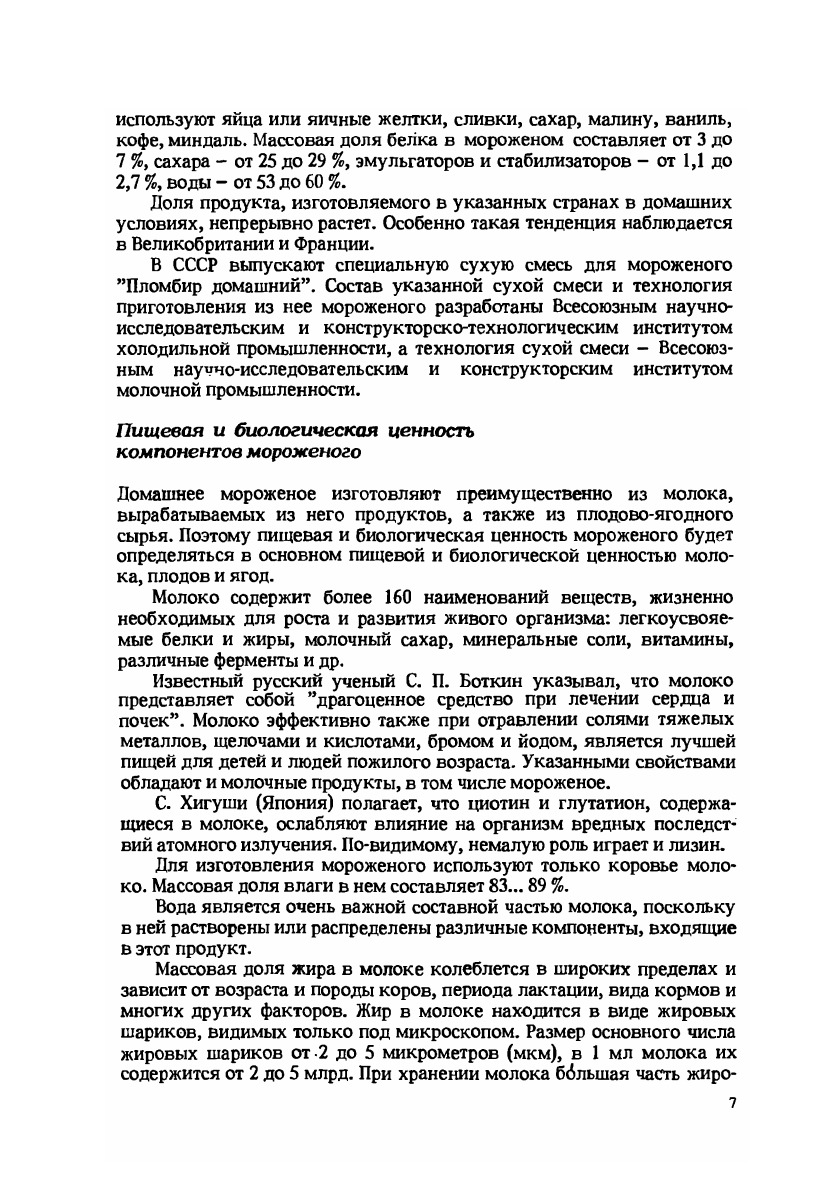 используют яйца или яичные желтки, сливки, сахар, малину, ваниль, кофе, миндаль. Массовая доля белка в мороженом составляет от 3 до 7 %, сахара – от 25 до 29 %, эмульгаторов и стабилизаторов – от 1,1 до 2,7 %, воды – от 53 до 60 %.

Доля продукта, изготовляемого в указанных странах в домашних условиях, непрерывно растет. Особенно такая тенденция наблюдается в Великобритании и Франции.

В СССР выпускают специальную сухую смесь для мороженого "Пломбир домашний". Состав указанной сухой смеси и технология приготовления из нее мороженого разработаны Всесоюзным научно-исследовательским и конструкторско-технологическим институтом холодильной промышленности, а технология сухой смеси – Всесоюзным научно-исследовательским и конструкторским институтом молочной промышленности.

Пищевая и биологическая ценность компонентов мороженого

Домашнее мороженое изготовляют преимущественно из молока, вырабатываемых из него продуктов, а также из плодово-ягодного сырья. Поэтому пищевая и биологическая ценность мороженого будет определяться в основном пищевой и биологической ценностью молока, плодов и ягод.

Молоко содержит более 160 наименований веществ, жизненно необходимых для роста и развития живого организма: легкоусвояемые белки и жиры, молочный сахар, минеральные соли, витамины, различные ферменты и др.

Известный русский ученый С. П. Боткин указывал, что молоко представляет собой "драгоценное средство при лечении сердца и почек". Молоко эффективно также при отравлении солями тяжелых металлов, щелочами и кислотами, бромом и йодом, является лучшей пищей для детей и людей пожилого возраста. Указанными свойствами обладают и молочные продукты, в том числе мороженое.

С. Хигуши (Япония) полагает, что циотин и глутатион, содержащиеся в молоке, ослабляют влияние на организм вредных последствий атомного излучения. По-видимому, немалую роль играет и лизин.

Для изготовления мороженого используют только коровье молоко. Массовая доля влаги в нем составляет 83... 89 %.

Вода является очень важной составной частью молока, поскольку в ней растворены или распределены различные компоненты, входящие в этот продукт.

Массовая доля жира в молоке колеблется в широких пределах и зависит от возраста и породы коров, периода лактации, вида кормов и многих других факторов. Жир в молоке находится в виде жировых шариков, видимых только под микроскопом. Размер основного числа жировых шариков от 2 до 5 микрометров (мкм), в 1 мл молока их содержится от 2 до 5 млрд. При хранении молока бо́льшая часть жиро-

7